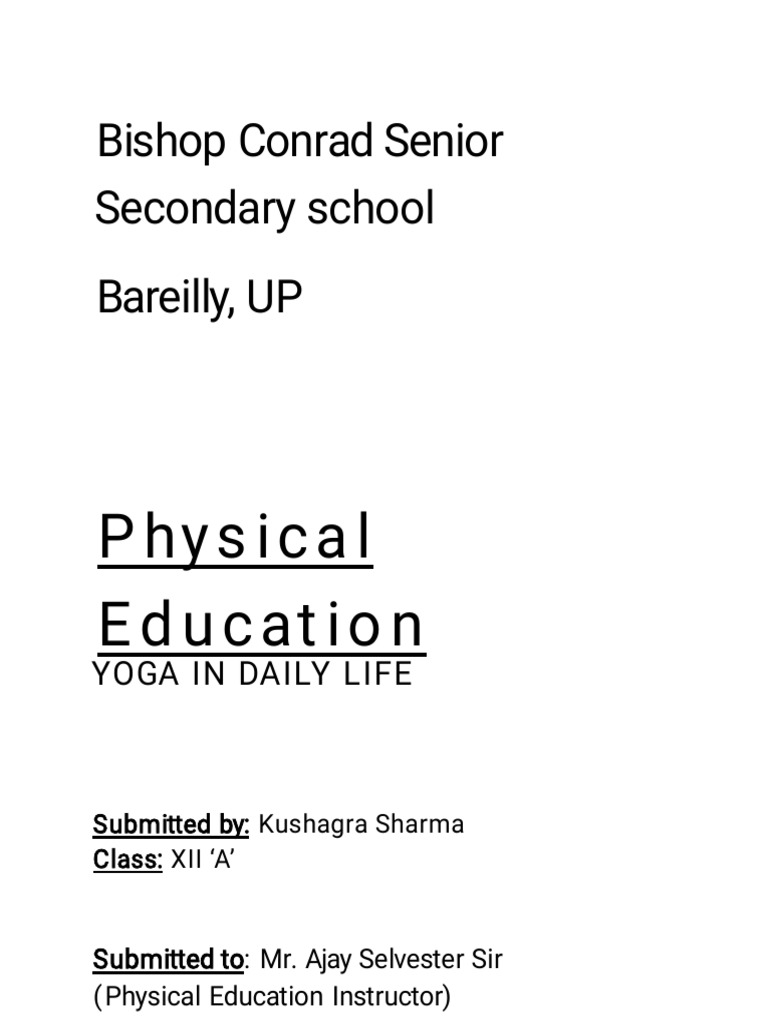 Bishop Conrad Senior Secondary school

Bareilly, UP

Physical Education

YOGA IN DAILY LIFE

Submitted by: Kushagra Sharma
Class: XII ‘A’

Submitted to: Mr. Ajay Selvester Sir
(Physical Education Instructor)